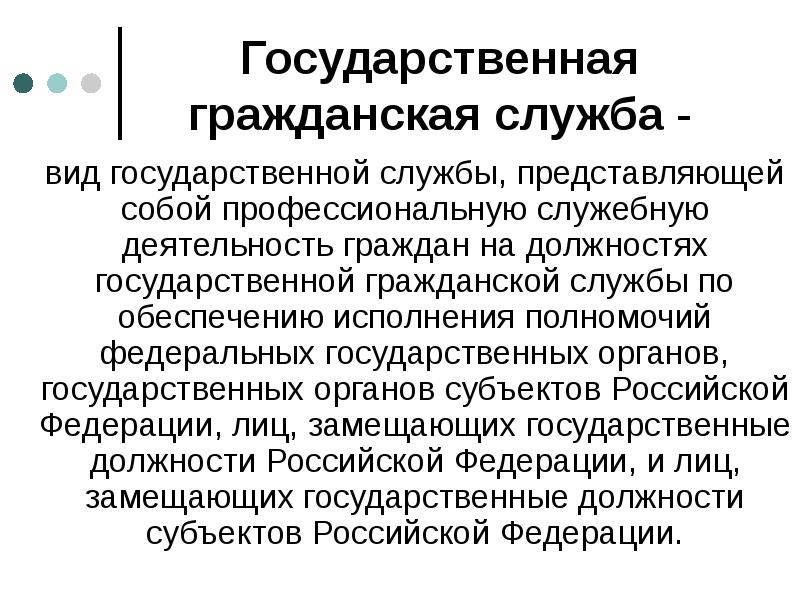 Государственная гражданская служба -

вид государственной службы, представляющей собой профессиональную служебную деятельность граждан на должностях государственной гражданской службы по обеспечению исполнения полномочий федеральных государственных органов, государственных органов субъектов Российской Федерации, лиц, замещающих государственные должности Российской Федерации, и лиц, замещающих государственные должности субъектов Российской Федерации.